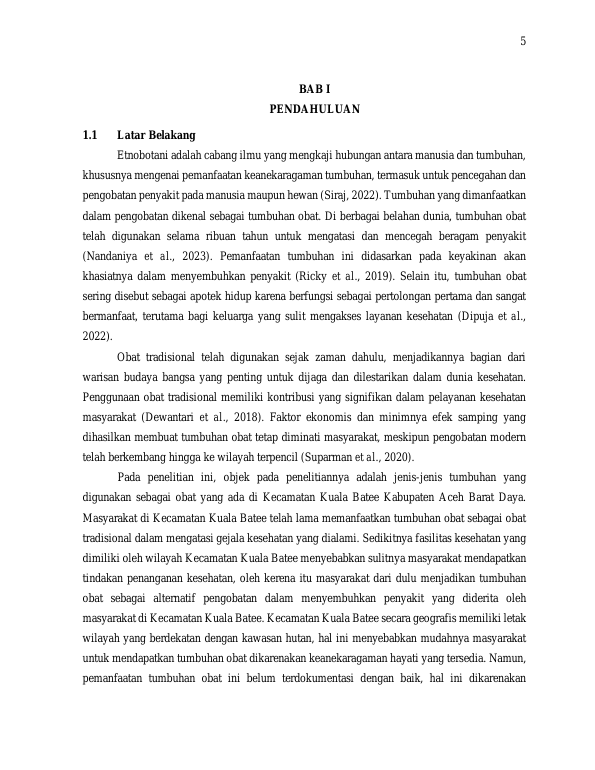 5

BAB I
PENDAHULUAN

1.1 Latar Belakang

Etnobotani adalah cabang ilmu yang mengkaji hubungan antara manusia dan tumbuhan, khususnya mengenai pemanfaatan keanekaragaman tumbuhan, termasuk untuk pencegahan dan pengobatan penyakit pada manusia maupun hewan (Siraj, 2022). Tumbuhan yang dimanfaatkan dalam pengobatan dikenal sebagai tumbuhan obat. Di berbagai belahan dunia, tumbuhan obat telah digunakan selama ribuan tahun untuk mengatasi dan mencegah beragam penyakit (Nandaniya et al., 2023). Pemanfaatan tumbuhan ini didasarkan pada keyakinan akan khasiatnya dalam menyembuhkan penyakit (Ricky et al., 2019). Selain itu, tumbuhan obat sering disebut sebagai apotek hidup karena berfungsi sebagai pertolongan pertama dan sangat bermanfaat, terutama bagi keluarga yang sulit mengakses layanan kesehatan (Dipuja et al., 2022).

Obat tradisional telah digunakan sejak zaman dahulu, menjadikannya bagian dari warisan budaya bangsa yang penting untuk dijaga dan dilestarikan dalam dunia kesehatan. Penggunaan obat tradisional memiliki kontribusi yang signifikan dalam pelayanan kesehatan masyarakat (Dewantari et al., 2018). Faktor ekonomis dan minimnya efek samping yang dihasilkan membuat tumbuhan obat tetap diminati masyarakat, meskipun pengobatan modern telah berkembang hingga ke wilayah terpencil (Suparman et al., 2020).

Pada penelitian ini, objek pada penelitiannya adalah jenis-jenis tumbuhan yang digunakan sebagai obat yang ada di Kecamatan Kuala Batee Kabupaten Aceh Barat Daya. Masyarakat di Kecamatan Kuala Batee telah lama memanfaatkan tumbuhan obat sebagai obat tradisional dalam mengatasi gejala kesehatan yang dialami. Sedikitnya fasilitas kesehatan yang dimiliki oleh wilayah Kecamatan Kuala Batee menyebabkan sulitnya masyarakat mendapatkan tindakan penanganan kesehatan, oleh kerena itu masyarakat dari dulu menjadikan tumbuhan obat sebagai alternatif pengobatan dalam menyembuhkan penyakit yang diderita oleh masyarakat di Kecamatan Kuala Batee. Kecamatan Kuala Batee secara geografis memiliki letak wilayah yang berdekatan dengan kawasan hutan, hal ini menyebabkan mudahnya masyarakat untuk mendapatkan tumbuhan obat dikarenakan keanekaragaman hayati yang tersedia. Namun, pemanfaatan tumbuhan obat ini belum terdokumentasi dengan baik, hal ini dikarenakan